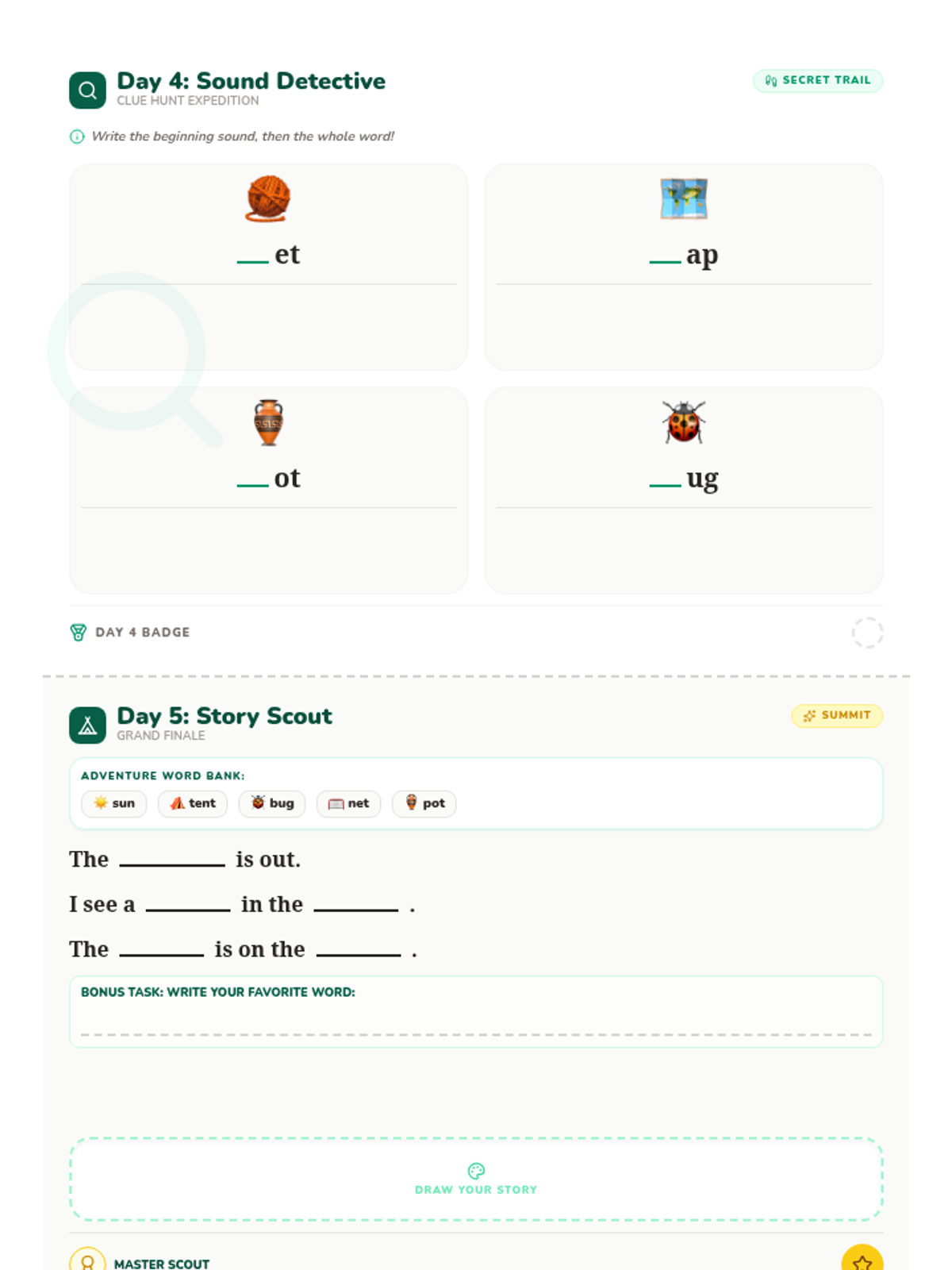 Day 4: Sound Detective
CLUE HUNT EXPEDITION

SECRET TRAIL

Write the beginning sound, then the whole word!

__ et

__ ap

__ ot

__ ug

DAY 4 BADGE

Day 5: Story Scout
GRAND FINALE

SUMMIT

ADVENTURE WORD BANK:
sun tent bug net pot

The ________ is out.

I see a ________ in the ________ .

The ________ is on the ________ .

BONUS TASK: WRITE YOUR FAVORITE WORD:

DRAW YOUR STORY

MASTER SCOUT